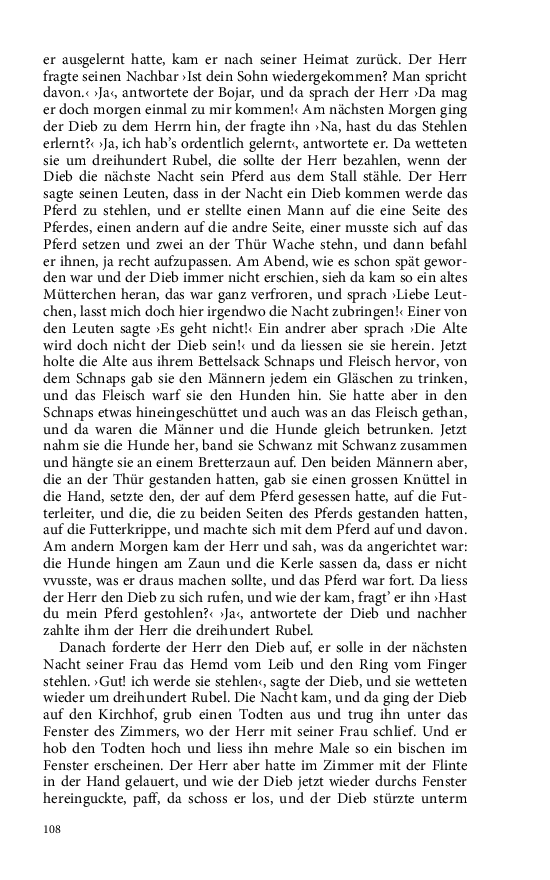 er ausgelernt hatte, kam er nach seiner Heimat zurück. Der Herr fragte seinen Nachbar ›Ist dein Sohn wiedergekommen? Man spricht davon.‹ ›Ja‹, antwortete der Bojar, und da sprach der Herr ›Da mag er doch morgen einmal zu mir kommen!‹ Am nächsten Morgen ging der Dieb zu dem Herrn hin, der fragte ihn ›Na, hast du das Stehlen erlernt?‹ ›Ja, ich hab's ordentlich gelernt‹, antwortete er. Da wetteten sie um dreihundert Rubel, die sollte der Herr bezahlen, wenn der Dieb die nächste Nacht sein Pferd aus dem Stall stähle. Der Herr sagte seinen Leuten, dass in der Nacht ein Dieb kommen werde das Pferd zu stehlen, und er stellte einen Mann auf die eine Seite des Pferdes, einen andern auf die andre Seite, einer musste sich auf das Pferd setzen und zwei an der Thür Wache stehn, und dann befahl er ihnen, ja recht aufzupassen. Am Abend, wie es schon spät geworden war und der Dieb immer nicht erschien, sieh da kam so ein altes Mütterchen heran, das war ganz verfroren, und sprach ›Liebe Leutchen, lasst mich doch hier irgendwo die Nacht zubringen!‹ Einer von den Leuten sagte ›Es geht nicht!‹ Ein andrer aber sprach ›Die Alte wird doch nicht der Dieb sein!‹ und da liessen sie sie herein. Jetzt holte die Alte aus ihrem Bettelsack Schnaps und Fleisch hervor, von dem Schnaps gab sie den Männern jedem ein Gläschen zu trinken, und das Fleisch warf sie den Hunden hin. Sie hatte aber in den Schnaps etwas hineingeschüttet und auch was an das Fleisch gethan, und da waren die Männer und die Hunde gleich betrunken. Jetzt nahm sie die Hunde her, band sie Schwanz mit Schwanz zusammen und hängte sie an einem Bretterzaun auf. Den beiden Männern aber, die an der Thür gestanden hatten, gab sie einen grossen Knüttel in die Hand, setzte den, der auf dem Pferd gesessen hatte, auf die Futterleiter, und die, die zu beiden Seiten des Pferds gestanden hatten, auf die Futterkrippe, und machte sich mit dem Pferd auf und davon. Am andern Morgen kam der Herr und sah, was da angerichtet war: die Hunde hingen am Zaun und die Kerle sassen da, dass er nicht vvusste, was er draus machen sollte, und das Pferd war fort. Da liess der Herr den Dieb zu sich rufen, und wie der kam, fragt' er ihn ›Hast du mein Pferd gestohlen?‹ ›Ja‹, antwortete der Dieb und nachher zahlte ihm der Herr die dreihundert Rubel.

Danach forderte der Herr den Dieb auf, er solle in der nächsten Nacht seiner Frau das Hemd vom Leib und den Ring vom Finger stehlen. ›Gut! ich werde sie stehlen‹, sagte der Dieb, und sie wetteten wieder um dreihundert Rubel. Die Nacht kam, und da ging der Dieb auf den Kirchhof, grub einen Todten aus und trug ihn unter das Fenster des Zimmers, wo der Herr mit seiner Frau schlief. Und er hob den Todten hoch und liess ihn mehre Male so ein bischen im Fenster erscheinen. Der Herr aber hatte im Zimmer mit der Flinte in der Hand gelauert, und wie der Dieb jetzt wieder durchs Fenster hereinguckte, paff, da schoss er los, und der Dieb stürzte unterm

108